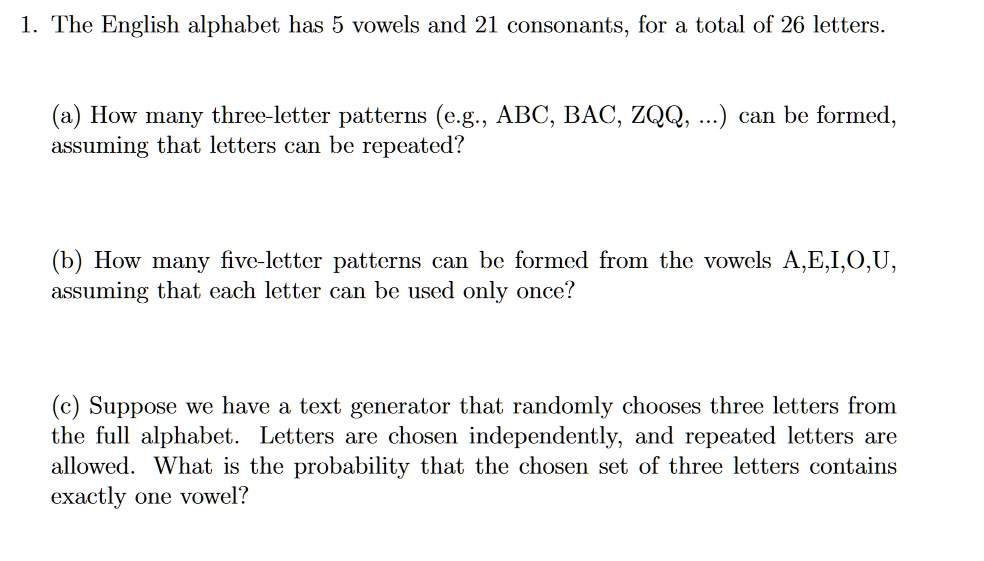 1. The English alphabet has 5 vowels and 21 consonants, for a total of 26 letters.

(a) How many three-letter patterns (e.g., ABC, BAC, ZQQ, ...) can be formed, assuming that letters can be repeated?

(b) How many five-letter patterns can be formed from the vowels A,E,I,O,U, assuming that each letter can be used only once?

(c) Suppose we have a text generator that randomly chooses three letters from the full alphabet. Letters are chosen independently, and repeated letters are allowed. What is the probability that the chosen set of three letters contains exactly one vowel?